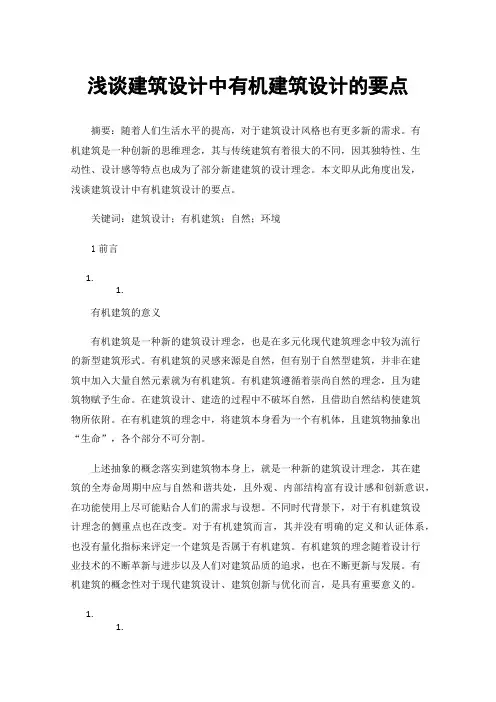 浅谈建筑设计中有机建筑设计的要点

摘要：随着人们生活水平的提高，对于建筑设计风格也有更多新的需求。有机建筑是一种创新的思维理念，其与传统建筑有着很大的不同，因其独特性、生动性、设计感等特点也成为了部分新建建筑的设计理念。本文即从此角度出发，浅谈建筑设计中有机建筑设计的要点。

关键词：建筑设计；有机建筑；自然；环境

1 前言

1.

1.

有机建筑的意义

有机建筑是一种新的建筑设计理念，也是在多元化现代建筑理念中较为流行的新型建筑形式。有机建筑的灵感来源是自然，但有别于自然型建筑，并非在建筑中加入大量自然元素就为有机建筑。有机建筑遵循着崇尚自然的理念，且为建筑物赋予生命。在建筑设计、建造的过程中不破坏自然，且借助自然结构使建筑物所依附。在有机建筑的理念中，将建筑本身看为一个有机体，且建筑物抽象出“生命”，各个部分不可分割。

上述抽象的概念落实到建筑物本身上，就是一种新的建筑设计理念，其在建筑的全寿命周期中应与自然和谐共处，且外观、内部结构富有设计感和创新意识，在功能使用上尽可能贴合人们的需求与设想。不同时代背景下，对于有机建筑设计理念的侧重点也在改变。对于有机建筑而言，其并没有明确的定义和认证体系，也没有量化指标来评定一个建筑是否属于有机建筑。有机建筑的理念随着设计行业技术的不断革新与进步以及人们对建筑品质的追求，也在不断更新与发展。有机建筑的概念性对于现代建筑设计、建筑创新与优化而言，是具有重要意义的。

1.

1.